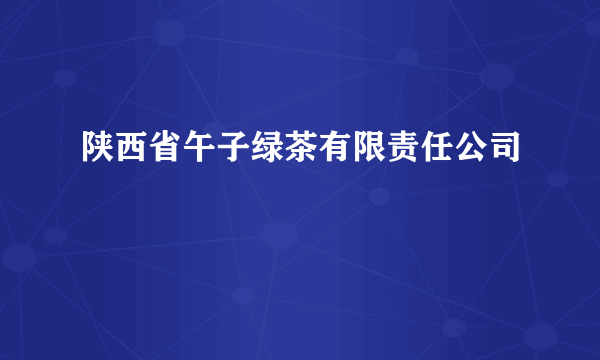 陕西省午子绿茶有限责任公司